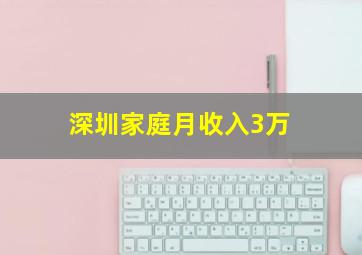 深圳家庭月收入3万